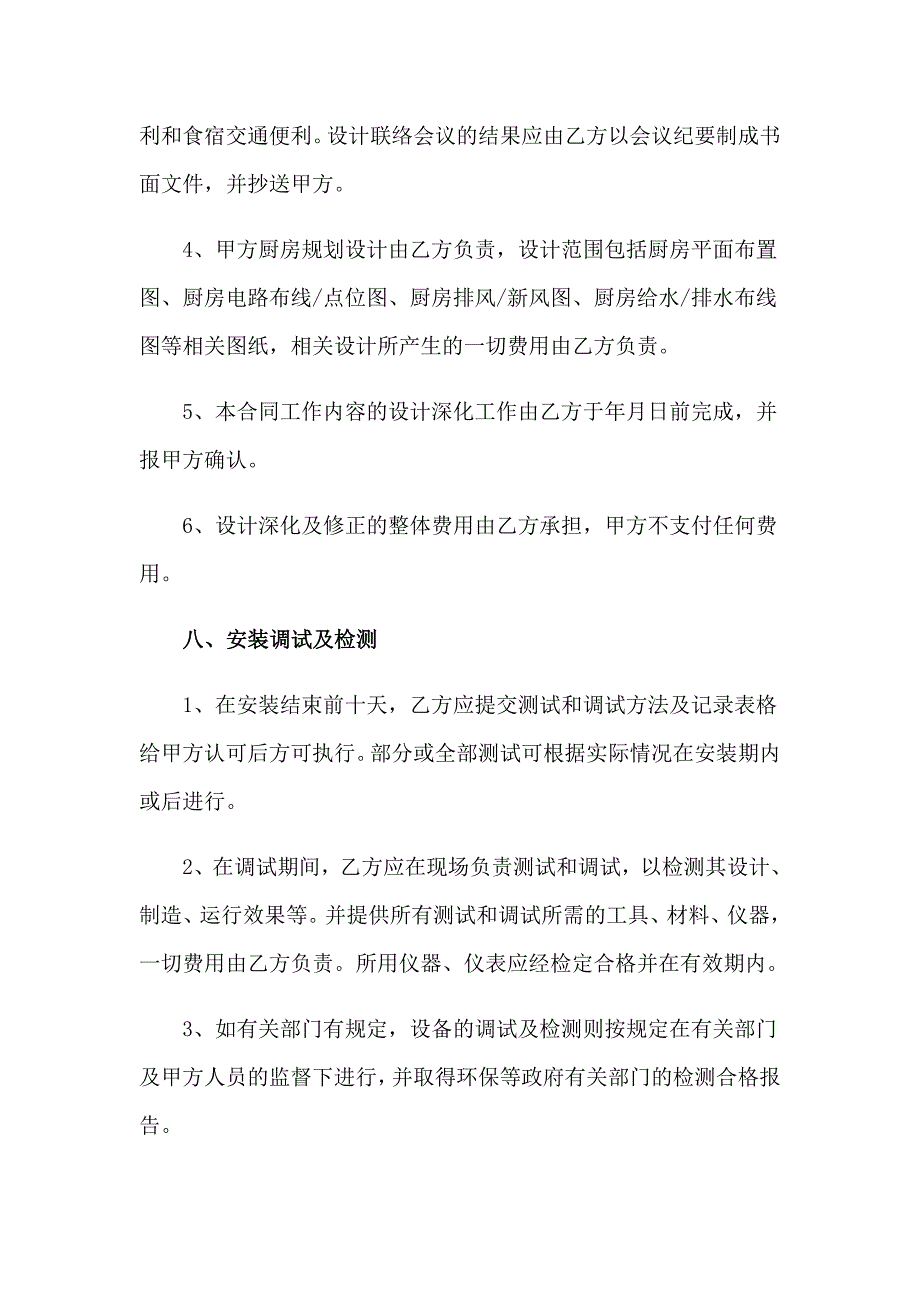 利和食宿交通便利。设计联络会议的结果应由乙方以会议纪要制成书面文件，并抄送甲方。

4、甲方厨房规划设计由乙方负责，设计范围包括厨房平面布置图、厨房电路布线/点位图、厨房排风/新风图、厨房给水/排水布线图等相关图纸，相关设计所产生的一切费用由乙方负责。

5、本合同工作内容的设计深化工作由乙方于年月日前完成，并报甲方确认。

6、设计深化及修正的整体费用由乙方承担，甲方不支付任何费用。

八、安装调试及检测

1、在安装结束前十天，乙方应提交测试和调试方法及记录表格给甲方认可后方可执行。部分或全部测试可根据实际情况在安装期内或后进行。

2、在调试期间，乙方应在现场负责测试和调试，以检测其设计、制造、运行效果等。并提供所有测试和调试所需的工具、材料、仪器，一切费用由乙方负责。所用仪器、仪表应经检定合格并在有效期内。

3、如有关部门有规定，设备的调试及检测则按规定在有关部门及甲方人员的监督下进行，并取得环保等政府有关部门的检测合格报告。